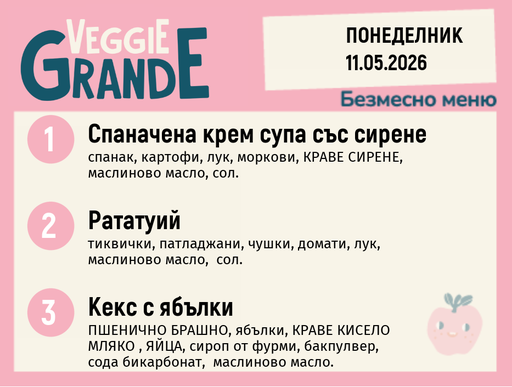 VEGGIE GRANDE

ПОНЕДЕЛНИК
11.05.2026

Безмесно меню

1
Спаначена крем супа със сирене
спанак, картофи, лук, моркови, КРАВЕ СИРЕНЕ, маслиново масло, сол.

2
Рататуий
тиквички, патладжани, чушки, домати, лук, маслиново масло, сол.

3
Кекс с ябълки
ПШЕНИЧНО БРАШНО, ябълки, КРАВЕ КИСЕЛО МЛЯКО , ЯЙЦА, сироп от фурми, бакпулвер, сода бикарбонат, маслиново масло.